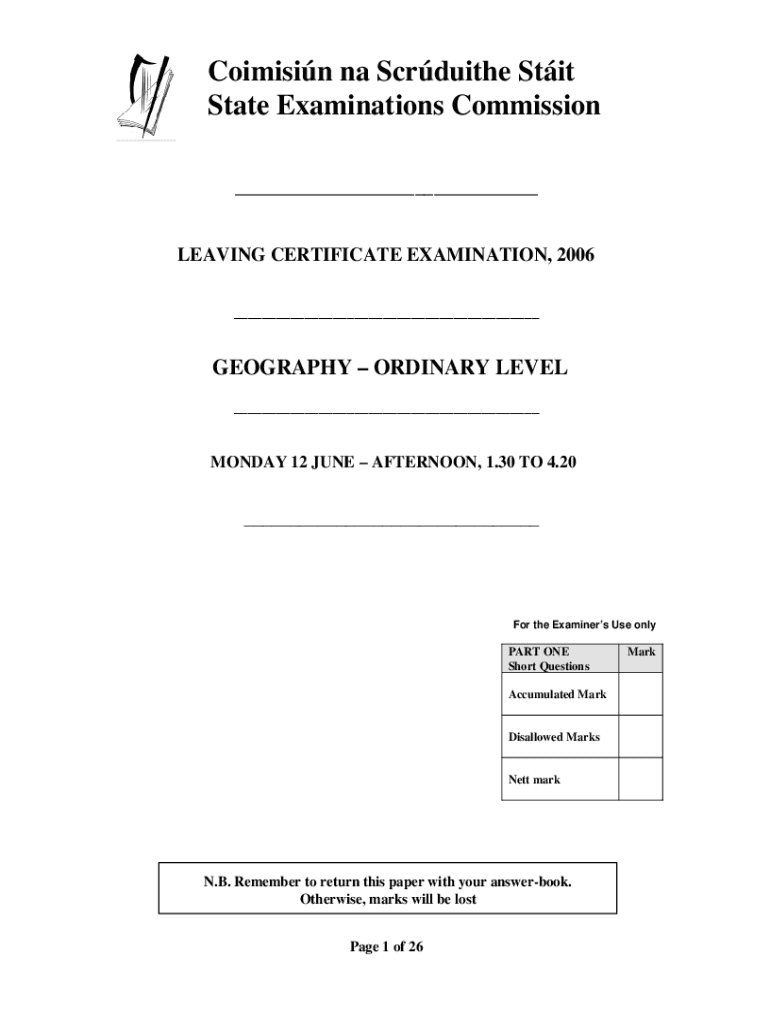 Coimisiún na Scrúduithe Stáit
State Examinations Commission

LEAVING CERTIFICATE EXAMINATION, 2006

GEOGRAPHY – ORDINARY LEVEL

MONDAY 12 JUNE – AFTERNOON, 1.30 TO 4.20

For the Examiner's Use only

| PART ONE Short Questions | Mark |
|---|---|
| Accumulated Mark | |
| Disallowed Marks | |
| Nett mark | |

N.B. Remember to return this paper with your answer-book. Otherwise, marks will be lost

Page 1 of 26